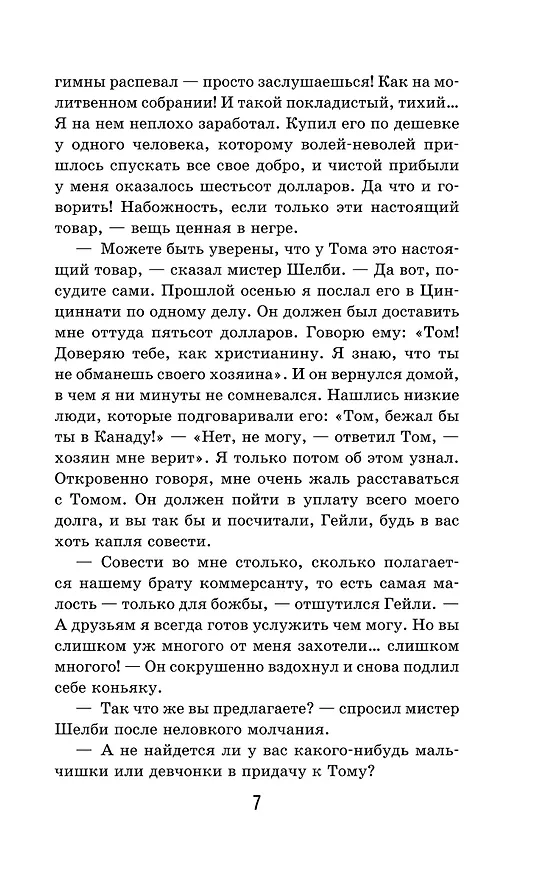 гимны распевал — просто заслушаешься! Как на молитвенном собрании! И такой покладистый, тихий... Я на нем неплохо заработал. Купил его по дешевке у одного человека, которому волей-неволей пришлось спускать все свое добро, и чистой прибыли у меня оказалось шестьсот долларов. Да что и говорить! Набожность, если только эти настоящий товар, — вещь ценная в негре.

— Можете быть уверены, что у Тома это настоящий товар, — сказал мистер Шелби. — Да вот, посудите сами. Прошлой осенью я послал его в Цинциннати по одному делу. Он должен был доставить мне оттуда пятьсот долларов. Говорю ему: «Том! Доверяю тебе, как христианину. Я знаю, что ты не обманешь своего хозяина». И он вернулся домой, в чем я ни минуты не сомневался. Нашлись низкие люди, которые подговаривали его: «Том, бежал бы ты в Канаду!» — «Нет, не могу, — ответил Том, — хозяин мне верит». Я только потом об этом узнал. Откровенно говоря, мне очень жаль расставаться с Томом. Он должен пойти в уплату всего моего долга, и вы так бы и посчитали, Гейли, будь в вас хоть капля совести.

— Совести во мне столько, сколько полагается нашему брату коммерсанту, то есть самая малость — только для божбы, — отшутился Гейли. — А друзьям я всегда готов услужить чем могу. Но вы слишком уж многого от меня захотели... слишком многого! — Он сокрушенно вздохнул и снова подлил себе коньяку.

— Так что же вы предлагаете? — спросил мистер Шелби после неловкого молчания.

— А не найдется ли у вас какого-нибудь мальчишки или девчонки в придачу к Тому?

7